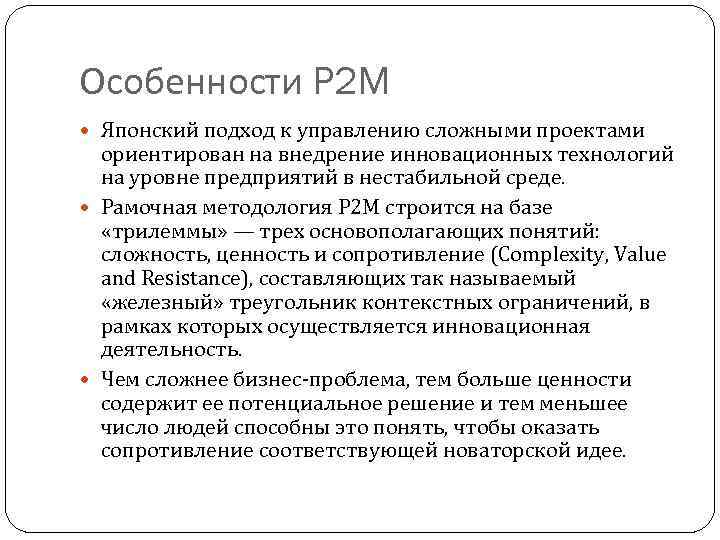 Особенности P2M

Японский подход к управлению сложными проектами ориентирован на внедрение инновационных технологий на уровне предприятий в нестабильной среде.

Рамочная методология P2M строится на базе «трилеммы» — трех основополагающих понятий: сложность, ценность и сопротивление (Complexity, Value and Resistance), составляющих так называемый «железный» треугольник контекстных ограничений, в рамках которых осуществляется инновационная деятельность.

Чем сложнее бизнес-проблема, тем больше ценности содержит ее потенциальное решение и тем меньшее число людей способны это понять, чтобы оказать сопротивление соответствующей новаторской идее.